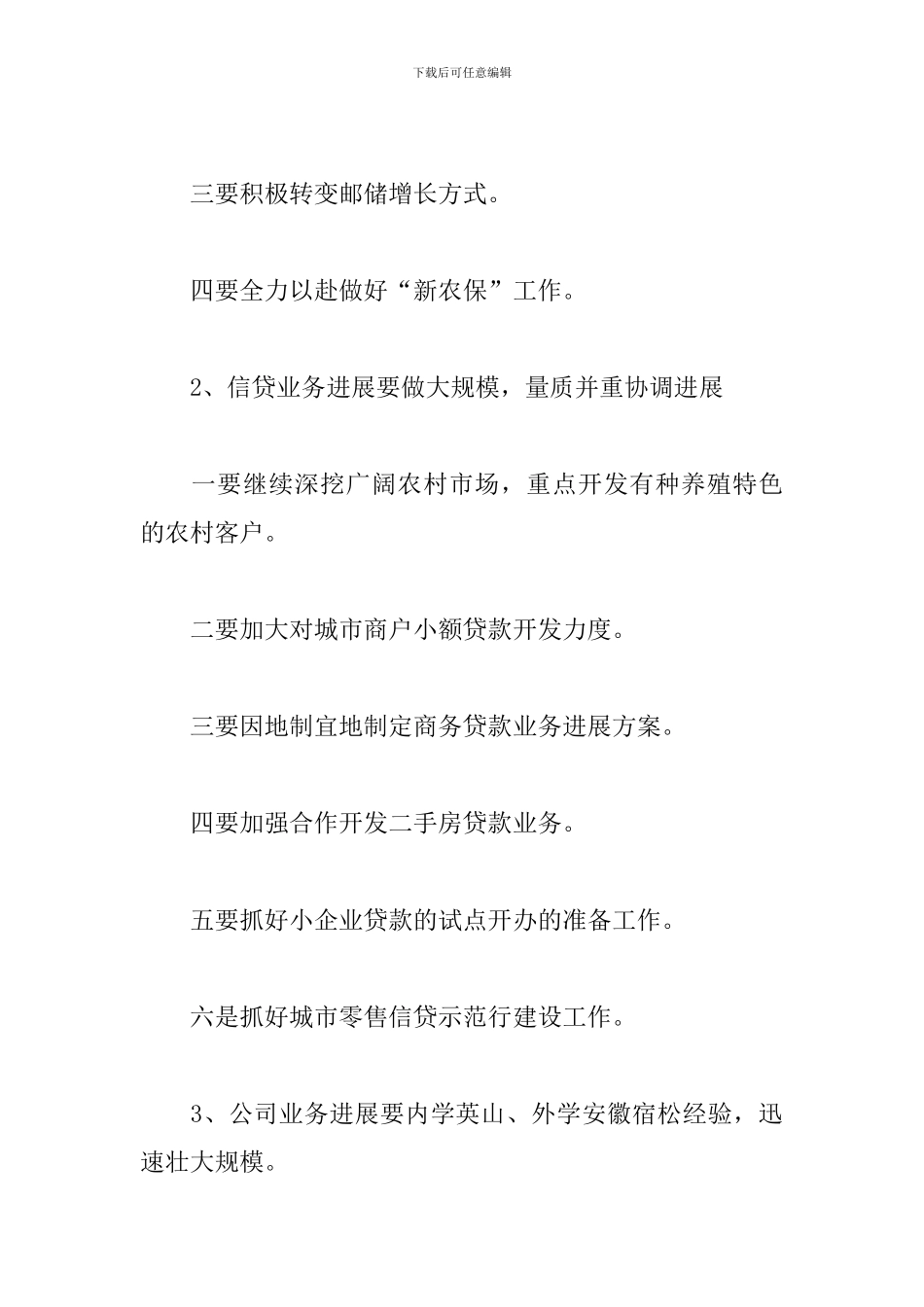 下载后可任意编辑

三要积极转变邮储增长方式。

四要全力以赴做好“新农保”工作。

2、信贷业务进展要做大规模，量质并重协调进展

一要继续深挖广阔农村市场，重点开发有种养殖特色的农村客户。

二要加大对城市商户小额贷款开发力度。

三要因地制宜地制定商务贷款业务进展方案。

四要加强合作开发二手房贷款业务。

五要抓好小企业贷款的试点开办的准备工作。

六是抓好城市零售信贷示范行建设工作。

3、公司业务进展要内学英山、外学安徽宿松经验，迅速壮大规模。